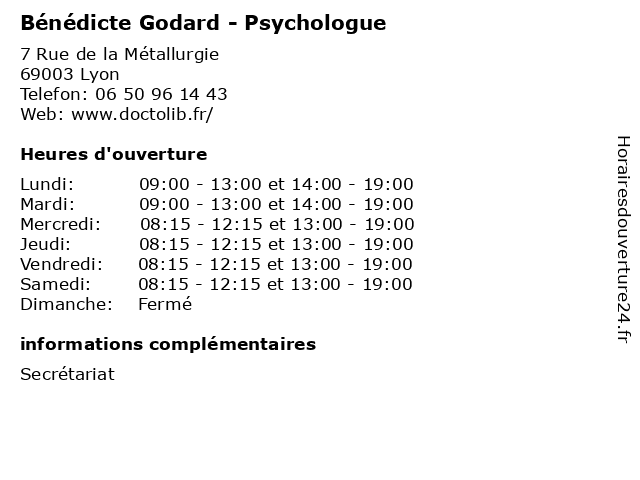 Bénédicte Godard - Psychologue

7 Rue de la Métallurgie
69003 Lyon
Telefon: 06 50 96 14 43
Web: www.doctolib.fr/

Heures d'ouverture

Lundi: 09:00 - 13:00 et 14:00 - 19:00
Mardi: 09:00 - 13:00 et 14:00 - 19:00
Mercredi: 08:15 - 12:15 et 13:00 - 19:00
Jeudi: 08:15 - 12:15 et 13:00 - 19:00
Vendredi: 08:15 - 12:15 et 13:00 - 19:00
Samedi: 08:15 - 12:15 et 13:00 - 19:00
Dimanche: Fermé

informations complémentaires

Secrétariat

Horairesdouverture24.fr